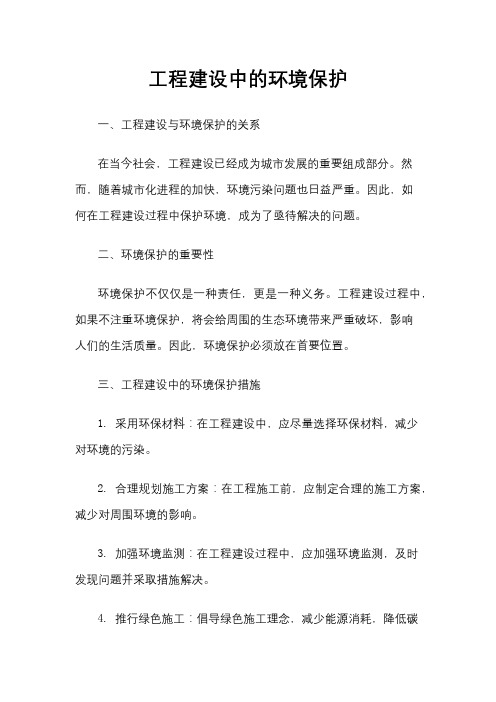 工程建设中的环境保护

一、工程建设与环境保护的关系

在当今社会，工程建设已经成为城市发展的重要组成部分。然而，随着城市化进程的加快，环境污染问题也日益严重。因此，如何在工程建设过程中保护环境，成为了亟待解决的问题。

二、环境保护的重要性

环境保护不仅仅是一种责任，更是一种义务。工程建设过程中，如果不注重环境保护，将会给周围的生态环境带来严重破坏，影响人们的生活质量。因此，环境保护必须放在首要位置。

三、工程建设中的环境保护措施

1. 采用环保材料：在工程建设中，应尽量选择环保材料，减少对环境的污染。

2. 合理规划施工方案：在工程施工前，应制定合理的施工方案，减少对周围环境的影响。

3. 加强环境监测：在工程建设过程中，应加强环境监测，及时发现问题并采取措施解决。

4. 推行绿色施工：倡导绿色施工理念，减少能源消耗，降低碳